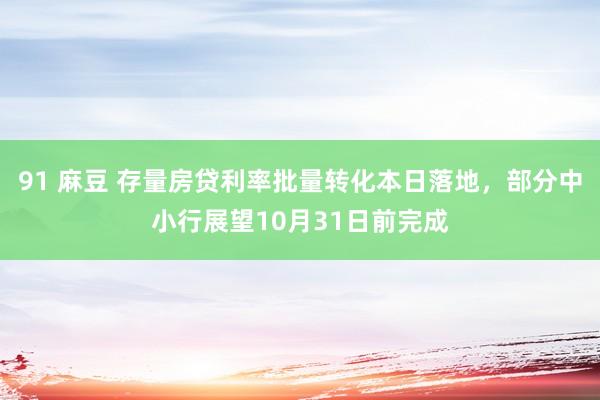 91 麻豆 存量房贷利率批量转化本日落地，部分中小行展望10月31日前完成